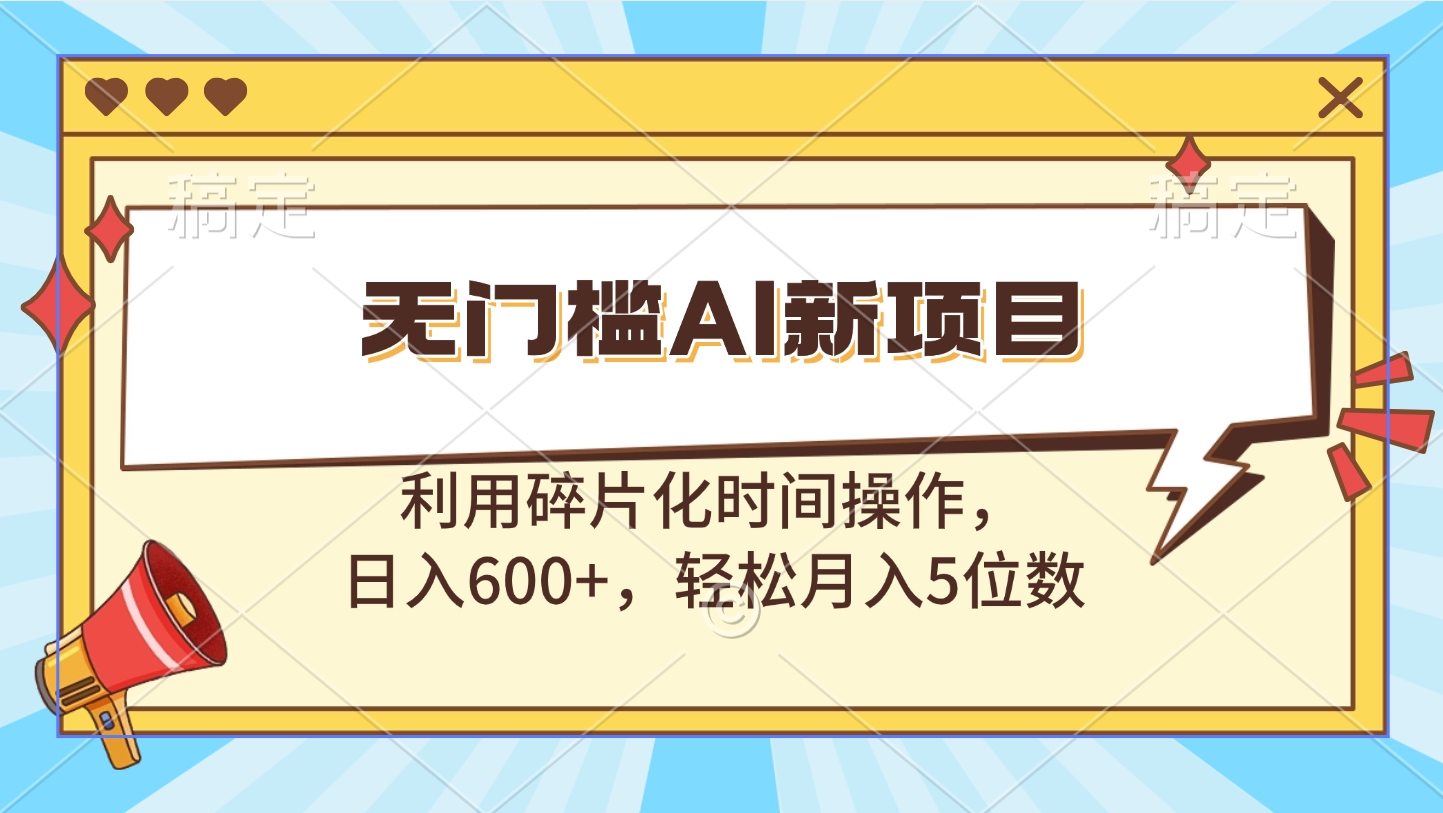 稿定 稿定

无门槛AI新项目

利用碎片化时间操作，
日入600+，轻松月入5位数